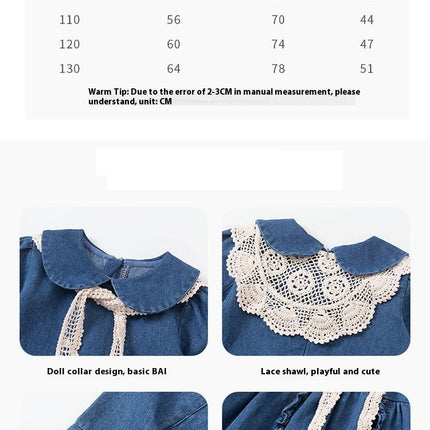 | 110 | 56 | 70 | 44 |
|---|---|---|---|
| 120 | 60 | 74 | 47 |
| 130 | 64 | 78 | 51 |

Warm Tip: Due to the error of 2-3CM in manual measurement, please understand, unit: CM

Doll collar design, basic BAI

Lace shawl, playful and cute